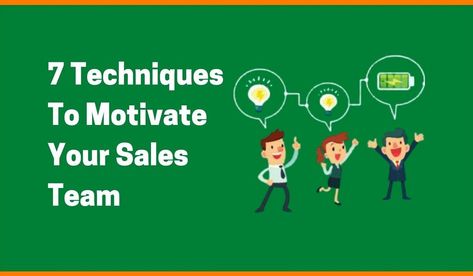 7 Techniques To Motivate Your Sales Team